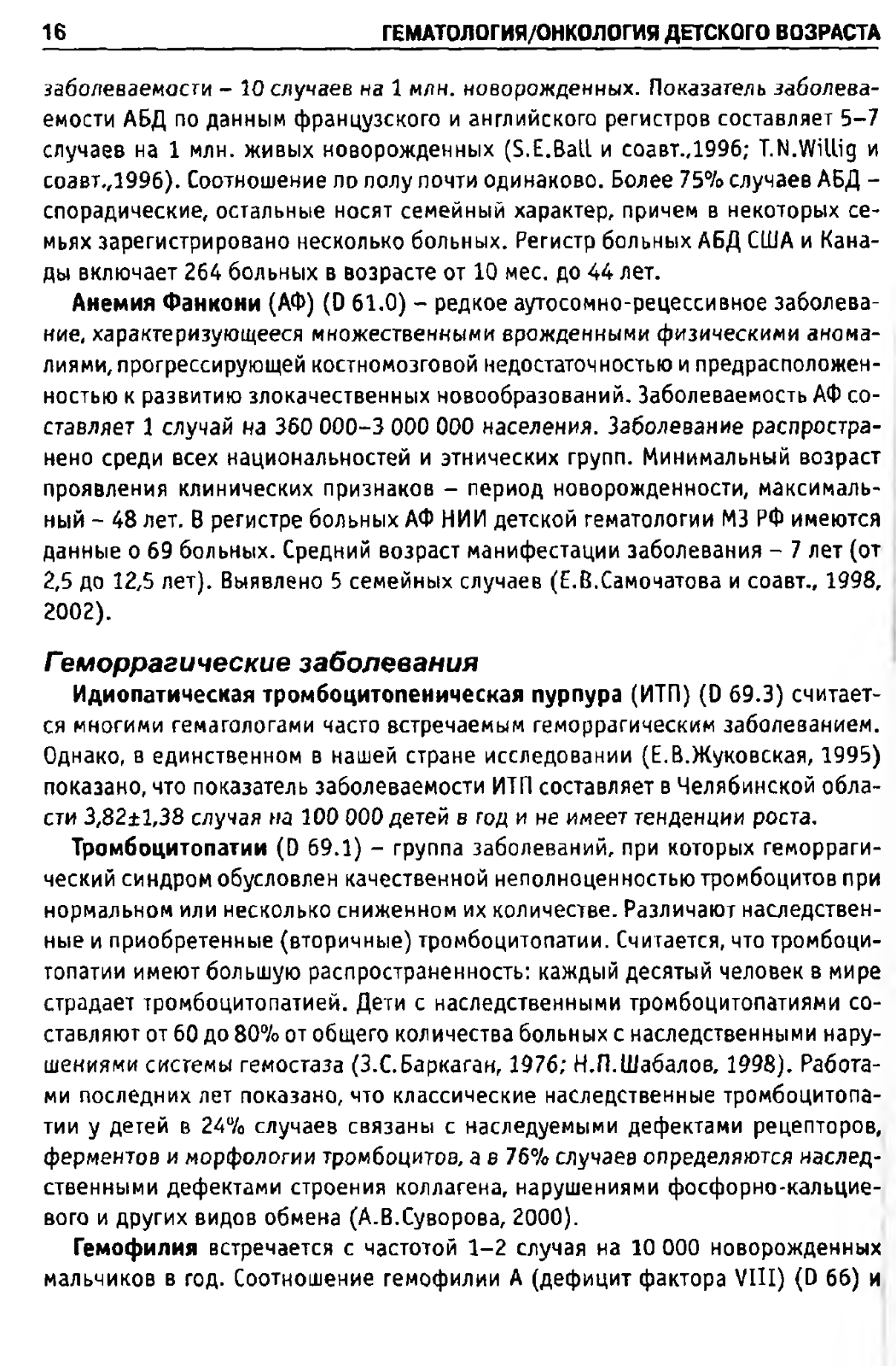 16 ГЕМАТОЛОГИЯ/ОНКОЛОГИЯ ДЕТСКОГО ВОЗРАСТА

заболеваемости – 10 случаев на 1 млн. новорожденных. Показатель заболеваемости АБД по данным французского и английского регистров составляет 5–7 случаев на 1 млн. живых новорожденных (S.E.Ball и соавт.,1996; T.N.Willig и соавт.,1996). Соотношение по полу почти одинаково. Более 75% случаев АБД – спорадические, остальные носят семейный характер, причем в некоторых семьях зарегистрировано несколько больных. Регистр больных АБД США и Канады включает 264 больных в возрасте от 10 мес. до 44 лет.

Анемия Фанкони (АФ) (D 61.0) – редкое аутосомно-рецессивное заболевание, характеризующееся множественными врожденными физическими аномалиями, прогрессирующей костномозговой недостаточностью и предрасположенностью к развитию злокачественных новообразований. Заболеваемость АФ составляет 1 случай на 360 000–3 000 000 населения. Заболевание распространено среди всех национальностей и этнических групп. Минимальный возраст проявления клинических признаков – период новорожденности, максимальный – 48 лет. В регистре больных АФ НИИ детской гематологии МЗ РФ имеются данные о 69 больных. Средний возраст манифестации заболевания – 7 лет (от 2,5 до 12,5 лет). Выявлено 5 семейных случаев (Е.В.Самочатова и соавт., 1998, 2002).

Геморрагические заболевания

Идиопатическая тромбоцитопеническая пурпура (ИТП) (D 69.3) считается многими гематологами часто встречаемым геморрагическим заболеванием. Однако, в единственном в нашей стране исследовании (Е.В.Жуковская, 1995) показано, что показатель заболеваемости ИТП составляет в Челябинской области 3,82±1,38 случая на 100 000 детей в год и не имеет тенденции роста.

Тромбоцитопатии (D 69.1) – группа заболеваний, при которых геморрагический синдром обусловлен качественной неполноценностью тромбоцитов при нормальном или несколько сниженном их количестве. Различают наследственные и приобретенные (вторичные) тромбоцитопатии. Считается, что тромбоцитопатии имеют большую распространенность: каждый десятый человек в мире страдает тромбоцитопатией. Дети с наследственными тромбоцитопатиями составляют от 60 до 80% от общего количества больных с наследственными нарушениями системы гемостаза (З.С.Баркаган, 1976; Н.П.Шабалов, 1998). Работами последних лет показано, что классические наследственные тромбоцитопатии у детей в 24% случаев связаны с наследуемыми дефектами рецепторов, ферментов и морфологии тромбоцитов, а в 76% случаев определяются наследственными дефектами строения коллагена, нарушениями фосфорно-кальциевого и других видов обмена (А.В.Суворова, 2000).

Гемофилия встречается с частотой 1–2 случая на 10 000 новорожденных мальчиков в год. Соотношение гемофилии А (дефицит фактора VIII) (D 66) и